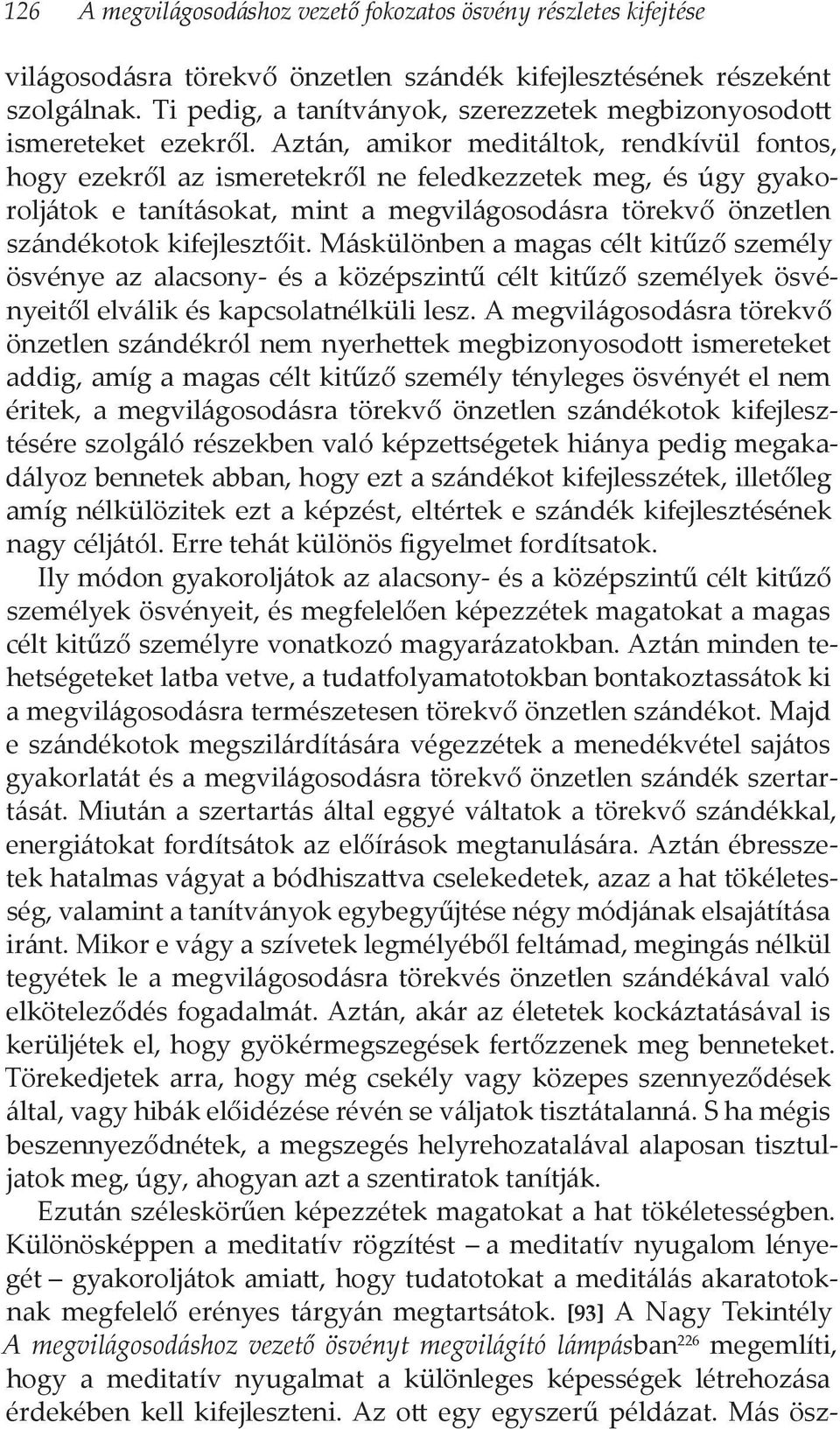 126 A megvilágosodáshoz vezető fokozatos ösvény részletes kifejtése

világosodásra törekvő önzetlen szándék kifejlesztésének részeként szolgálnak. Ti pedig, a tanítványok, szerezzetek megbizonyosodott ismereteket ezekről. Aztán, amikor meditáltok, rendkívül fontos, hogy ezekről az ismeretekről ne feledkezzetek meg, és úgy gyakoroljátok e tanításokat, mint a megvilágosodásra törekvő önzetlen szándékotok kifejlesztőit. Máskülönben a magas célt kitűző személy ösvénye az alacsony- és a középszintű célt kitűző személyek ösvényeitől elválik és kapcsolatnélküli lesz. A megvilágosodásra törekvő önzetlen szándékról nem nyerhettek megbizonyosodott ismereteket addig, amíg a magas célt kitűző személy tényleges ösvényét el nem éritek, a megvilágosodásra törekvő önzetlen szándékotok kifejlesztésére szolgáló részekben való képzettségetek hiánya pedig megakadályoz bennetek abban, hogy ezt a szándékot kifejlesszétek, illetőleg amíg nélkülözitek ezt a képzést, eltértek e szándék kifejlesztésének nagy céljától. Erre tehát különös figyelmet fordítsatok.

Ily módon gyakoroljátok az alacsony- és a középszintű célt kitűző személyek ösvényeit, és megfelelően képezzétek magatokat a magas célt kitűző személyre vonatkozó magyarázatokban. Aztán minden tehetségeteket latba vetve, a tudatfolyamatotokban bontakoztassátok ki a megvilágosodásra természetesen törekvő önzetlen szándékot. Majd e szándékotok megszilárdítására végezzétek a menedékvétel sajátos gyakorlatát és a megvilágosodásra törekvő önzetlen szándék szertartását. Miután a szertartás által eggyé váltatok a törekvő szándékkal, energiátokat fordítsátok az előírások megtanulására. Aztán ébresszetek hatalmas vágyat a bódhiszattva cselekedetek, azaz a hat tökéletesség, valamint a tanítványok egybegyűjtése négy módjának elsajátítása iránt. Mikor e vágy a szívetek legmélyéből feltámad, megingás nélkül tegyétek le a megvilágosodásra törekvés önzetlen szándékával való elköteleződés fogadalmát. Aztán, akár az életetek kockáztatásával is kerüljétek el, hogy gyökérmegszegések fertőzzenek meg benneteket. Törekedjetek arra, hogy még csekély vagy közepes szennyeződések által, vagy hibák előidézése révén se váljatok tisztátalanná. S ha mégis beszennyeződnétek, a megszegés helyrehozatalával alaposan tisztuljatok meg, úgy, ahogyan azt a szentiratok tanítják.

Ezután széleskörűen képezzétek magatokat a hat tökéletességben. Különösképpen a meditatív rögzítést – a meditatív nyugalom lényegét – gyakoroljátok amiatt, hogy tudatotokat a meditálás akaratotoknak megfelelő erényes tárgyán megtartsátok. [93] A Nagy Tekintély A megvilágosodáshoz vezető ösvényt megvilágító lámpásban$^{226}$ megemlíti, hogy a meditatív nyugalmat a különleges képességek létrehozása érdekében kell kifejleszteni. Az ott egy egyszerű példázat. Más ösz-